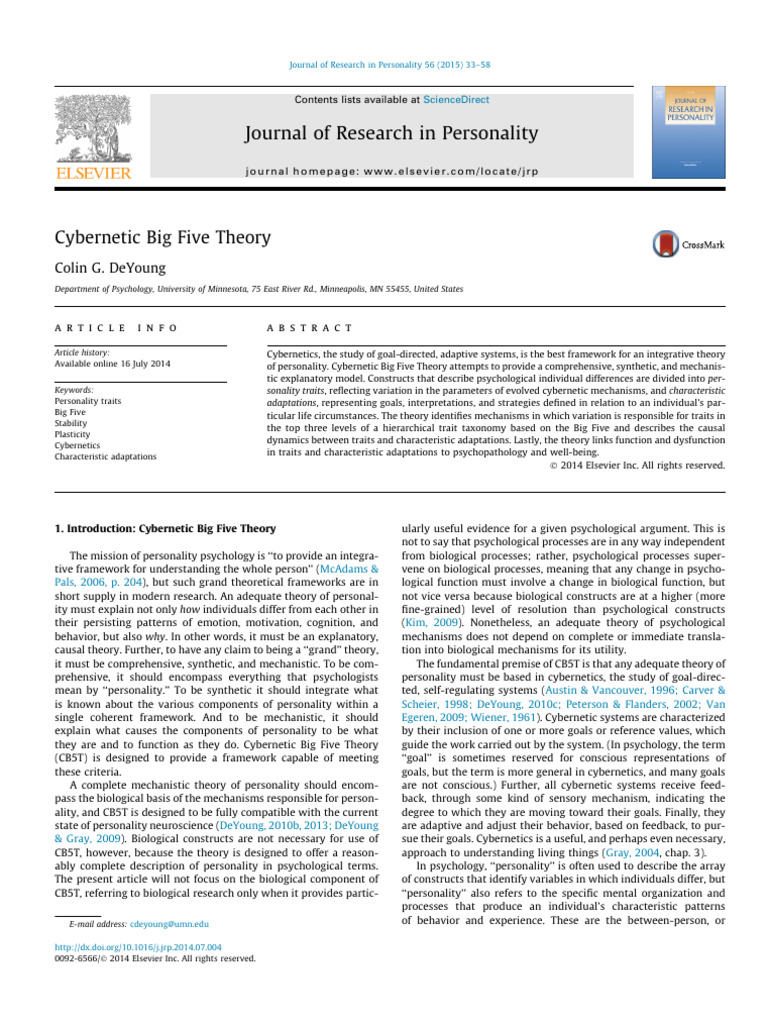 Journal of Research in Personality 56 (2015) 33–58

Contents lists available at ScienceDirect

Journal of Research in Personality

journal homepage: www.elsevier.com/locate/jrp

ELSEVIER

JOURNAL OF RESEARCH IN PERSONALITY

Cybernetic Big Five Theory

CrossMark

Colin G. DeYoung

Department of Psychology, University of Minnesota, 75 East River Rd., Minneapolis, MN 55455, United States

ARTICLE INFO

Article history:
Available online 16 July 2014

Keywords:
Personality traits
Big Five
Stability
Plasticity
Cybernetics
Characteristic adaptations

ABSTRACT

Cybernetics, the study of goal-directed, adaptive systems, is the best framework for an integrative theory of personality. Cybernetic Big Five Theory attempts to provide a comprehensive, synthetic, and mechanistic explanatory model. Constructs that describe psychological individual differences are divided into personality traits, reflecting variation in the parameters of evolved cybernetic mechanisms, and characteristic adaptations, representing goals, interpretations, and strategies defined in relation to an individual's particular life circumstances. The theory identifies mechanisms in which variation is responsible for traits in the top three levels of a hierarchical trait taxonomy based on the Big Five and describes the causal dynamics between traits and characteristic adaptations. Lastly, the theory links function and dysfunction in traits and characteristic adaptations to psychopathology and well-being.

© 2014 Elsevier Inc. All rights reserved.

1. Introduction: Cybernetic Big Five Theory

The mission of personality psychology is "to provide an integrative framework for understanding the whole person" (McAdams & Pals, 2006, p. 204), but such grand theoretical frameworks are in short supply in modern research. An adequate theory of personality must explain not only how individuals differ from each other in their persisting patterns of emotion, motivation, cognition, and behavior, but also why. In other words, it must be an explanatory, causal theory. Further, to have any claim to being a "grand" theory, it must be comprehensive, synthetic, and mechanistic. To be comprehensive, it should encompass everything that psychologists mean by "personality." To be synthetic it should integrate what is known about the various components of personality within a single coherent framework. And to be mechanistic, it should explain what causes the components of personality to be what they are and to function as they do. Cybernetic Big Five Theory (CB5T) is designed to provide a framework capable of meeting these criteria.

A complete mechanistic theory of personality should encompass the biological basis of the mechanisms responsible for personality, and CB5T is designed to be fully compatible with the current state of personality neuroscience (DeYoung, 2010b, 2013; DeYoung & Gray, 2009). Biological constructs are not necessary for use of CB5T, however, because the theory is designed to offer a reasonably complete description of personality in psychological terms. The present article will not focus on the biological component of CB5T, referring to biological research only when it provides particularly useful evidence for a given psychological argument. This is not to say that psychological processes are in any way independent from biological processes; rather, psychological processes supervene on biological processes, meaning that any change in psychological function must involve a change in biological function, but not vice versa because biological constructs are at a higher (more fine-grained) level of resolution than psychological constructs (Kim, 2009). Nonetheless, an adequate theory of psychological mechanisms does not depend on complete or immediate translation into biological mechanisms for its utility.

The fundamental premise of CB5T is that any adequate theory of personality must be based in cybernetics, the study of goal-directed, self-regulating systems (Austin & Vancouver, 1996; Carver & Scheier, 1998; DeYoung, 2010c; Peterson & Flanders, 2002; Van Egeren, 2009; Wiener, 1961). Cybernetic systems are characterized by their inclusion of one or more goals or reference values, which guide the work carried out by the system. (In psychology, the term "goal" is sometimes reserved for conscious representations of goals, but the term is more general in cybernetics, and many goals are not conscious.) Further, all cybernetic systems receive feedback, through some kind of sensory mechanism, indicating the degree to which they are moving toward their goals. Finally, they are adaptive and adjust their behavior, based on feedback, to pursue their goals. Cybernetics is a useful, and perhaps even necessary, approach to understanding living things (Gray, 2004, chap. 3).

In psychology, "personality" is often used to describe the array of constructs that identify variables in which individuals differ, but "personality" also refers to the specific mental organization and processes that produce an individual's characteristic patterns of behavior and experience. These are the between-person, or

E-mail address: cdeyoung@umn.edu

http://dx.doi.org/10.1016/j.jrp.2014.07.004
0092-6566/© 2014 Elsevier Inc. All rights reserved.